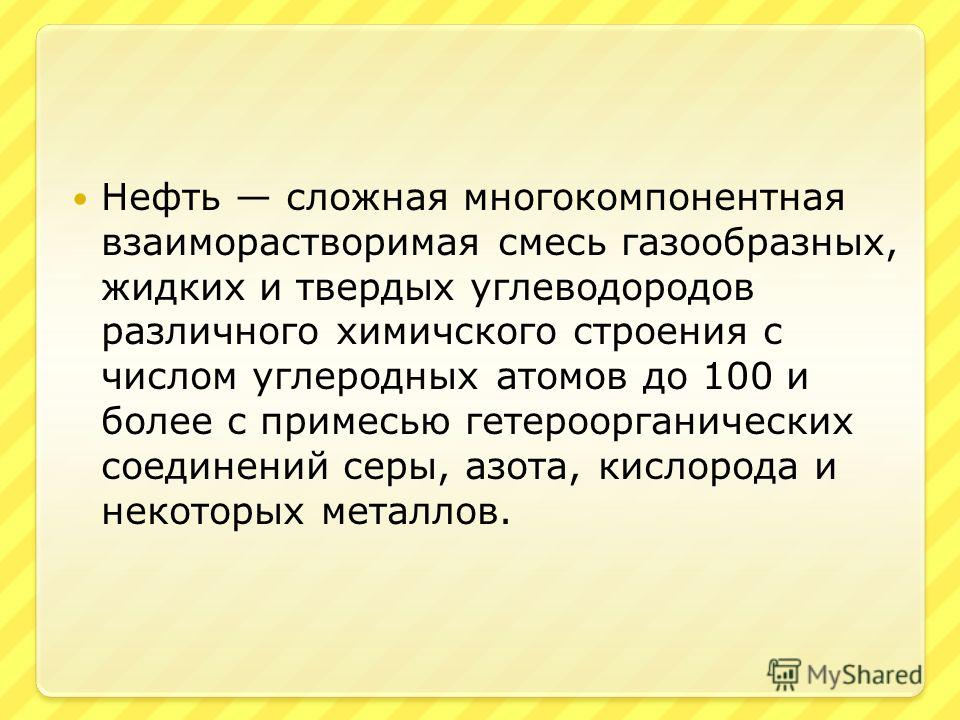 Нефть — сложная многокомпонентная взаиморастворимая смесь газообразных, жидких и твердых углеводородов различного химичского строения с числом углеродных атомов до 100 и более с примесью гетероорганических соединений серы, азота, кислорода и некоторых металлов.

MyShared